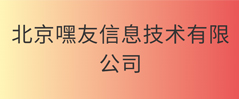 北京嘿友信息技术有限公司